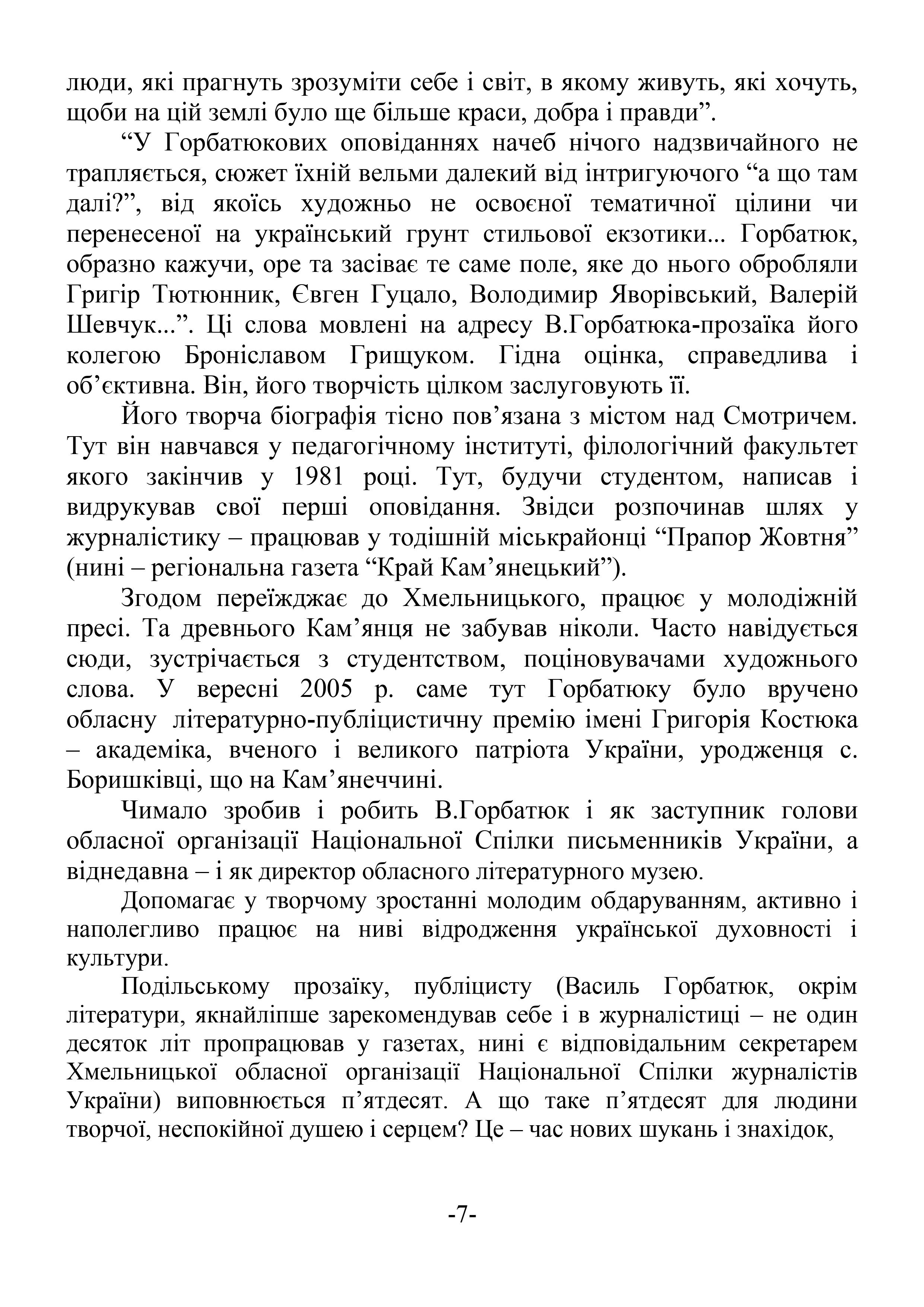 люди, які прагнуть зрозуміти себе і світ, в якому живуть, які хочуть, щоби на цій землі було ще більше краси, добра і правди”.

“У Горбатюкових оповіданнях начеб нічого надзвичайного не трапляється, сюжет їхній вельми далекий від інтригуючого “а що там далі?”, від якоїсь художньо не освоєної тематичної цілини чи перенесеної на український грунт стильової екзотики... Горбатюк, образно кажучи, оре та засіває те саме поле, яке до нього обробляли Григір Тютюнник, Євген Гуцало, Володимир Яворівський, Валерій Шевчук...”. Ці слова мовлені на адресу В.Горбатюка-прозаїка його колегою Броніславом Грищуком. Гідна оцінка, справедлива і об’єктивна. Він, його творчість цілком заслуговують її.

Його творча біографія тісно пов’язана з містом над Смотричем. Тут він навчався у педагогічному інституті, філологічний факультет якого закінчив у 1981 році. Тут, будучи студентом, написав і видрукував свої перші оповідання. Звідси розпочинав шлях у журналістику – працював у тодішній міськрайонці “Прапор Жовтня” (нині – регіональна газета “Край Кам’янецький”).

Згодом переїжджає до Хмельницького, працює у молодіжній пресі. Та древнього Кам’янця не забував ніколи. Часто навідується сюди, зустрічається з студентством, поціновувачами художнього слова. У вересні 2005 р. саме тут Горбатюку було вручено обласну літературно-публіцистичну премію імені Григорія Костюка – академіка, вченого і великого патріота України, уродженця с. Боришківці, що на Кам’янеччині.

Чимало зробив і робить В.Горбатюк і як заступник голови обласної організації Національної Спілки письменників України, а віднедавна – і як директор обласного літературного музею.

Допомагає у творчому зростанні молодим обдаруванням, активно і наполегливо працює на ниві відродження української духовності і культури.

Подільському прозаїку, публіцисту (Василь Горбатюк, окрім літератури, якнайліпше зарекомендував себе і в журналістиці – не один десяток літ пропрацював у газетах, нині є відповідальним секретарем Хмельницької обласної організації Національної Спілки журналістів України) виповнюється п’ятдесят. А що таке п’ятдесят для людини творчої, неспокійної душею і серцем? Це – час нових шукань і знахідок,

-7-